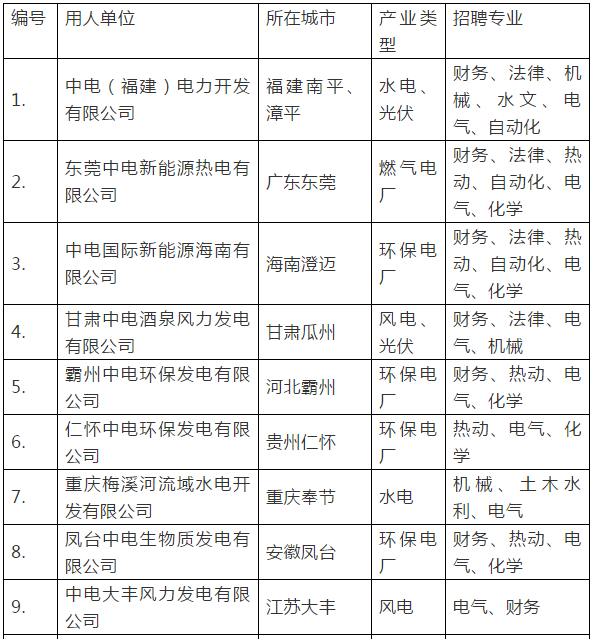 | 编号 | 用人单位 | 所在城市 | 产业类型 | 招聘专业 |
|---|---|---|---|---|
| 1. | 中电（福建）电力开发有限公司 | 福建南平、漳平 | 水电、光伏 | 财务、法律、机械、水文、电气、自动化 |
| 2. | 东莞中电新能源热电有限公司 | 广东东莞 | 燃气电厂 | 财务、法律、热动、自动化、电气、化学 |
| 3. | 中电国际新能源海南有限公司 | 海南澄迈 | 环保电厂 | 财务、法律、热动、自动化、电气、化学 |
| 4. | 甘肃中电酒泉风力发电有限公司 | 甘肃瓜州 | 风电、光伏 | 财务、法律、电气、机械 |
| 5. | 霸州中电环保发电有限公司 | 河北霸州 | 环保电厂 | 财务、热动、电气、化学 |
| 6. | 仁怀中电环保发电有限公司 | 贵州仁怀 | 环保电厂 | 热动、电气、化学 |
| 7. | 重庆梅溪河流域水电开发有限公司 | 重庆奉节 | 水电 | 机械、土木水利、电气 |
| 8. | 凤台中电生物质发电有限公司 | 安徽凤台 | 环保电厂 | 财务、热动、电气、化学 |
| 9. | 中电大丰风力发电有限公司 | 江苏大丰 | 风电 | 电气、财务 |